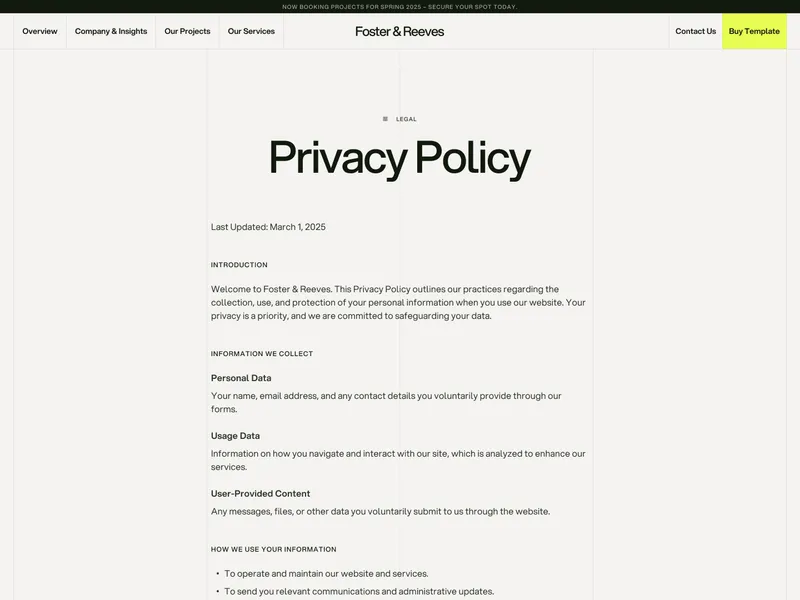 NOW BOOKING PROJECTS FOR SPRING 2025 – SECURE YOUR SPOT TODAY.

Overview Company & Insights Our Projects Our Services

Foster & Reeves

Contact Us Buy Template

LEGAL

Privacy Policy

Last Updated: March 1, 2025

INTRODUCTION

Welcome to Foster & Reeves. This Privacy Policy outlines our practices regarding the collection, use, and protection of your personal information when you use our website. Your privacy is a priority, and we are committed to safeguarding your data.

INFORMATION WE COLLECT

Personal Data

Your name, email address, and any contact details you voluntarily provide through our forms.

Usage Data

Information on how you navigate and interact with our site, which is analyzed to enhance our services.

User-Provided Content

Any messages, files, or other data you voluntarily submit to us through the website.

HOW WE USE YOUR INFORMATION

• To operate and maintain our website and services.
• To send you relevant communications and administrative updates.